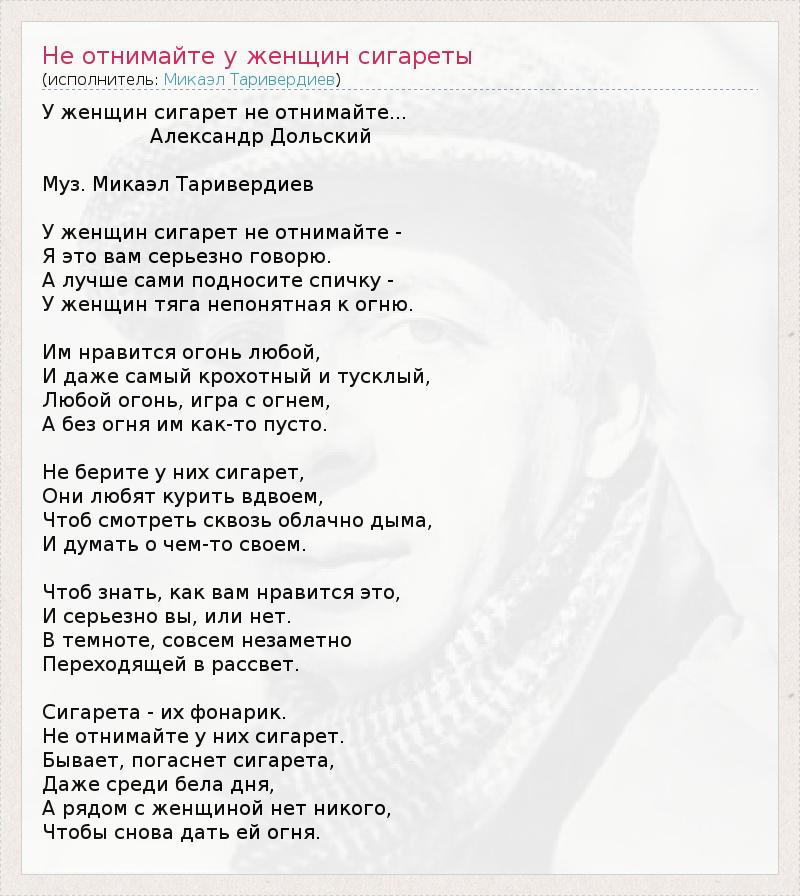 Не отнимайте у женщин сигареты
(исполнитель: Микаэл Таривердиев)

У женщин сигарет не отнимайте...
Александр Дольский

Муз. Микаэл Таривердиев

У женщин сигарет не отнимайте -
Я это вам серьезно говорю.
А лучше сами подносите спичку -
У женщин тяга непонятная к огню.

Им нравится огонь любой,
И даже самый крохотный и тусклый,
Любой огонь, игра с огнем,
А без огня им как-то пусто.

Не берите у них сигарет,
Они любят курить вдвоем,
Чтоб смотреть сквозь облачно дыма,
И думать о чем-то своем.

Чтоб знать, как вам нравится это,
И серьезно вы, или нет.
В темноте, совсем незаметно
Переходящей в рассвет.

Сигарета - их фонарик.
Не отнимайте у них сигарет.
Бывает, погаснет сигарета,
Даже среди бела дня,
А рядом с женщиной нет никого,
Чтобы снова дать ей огня.